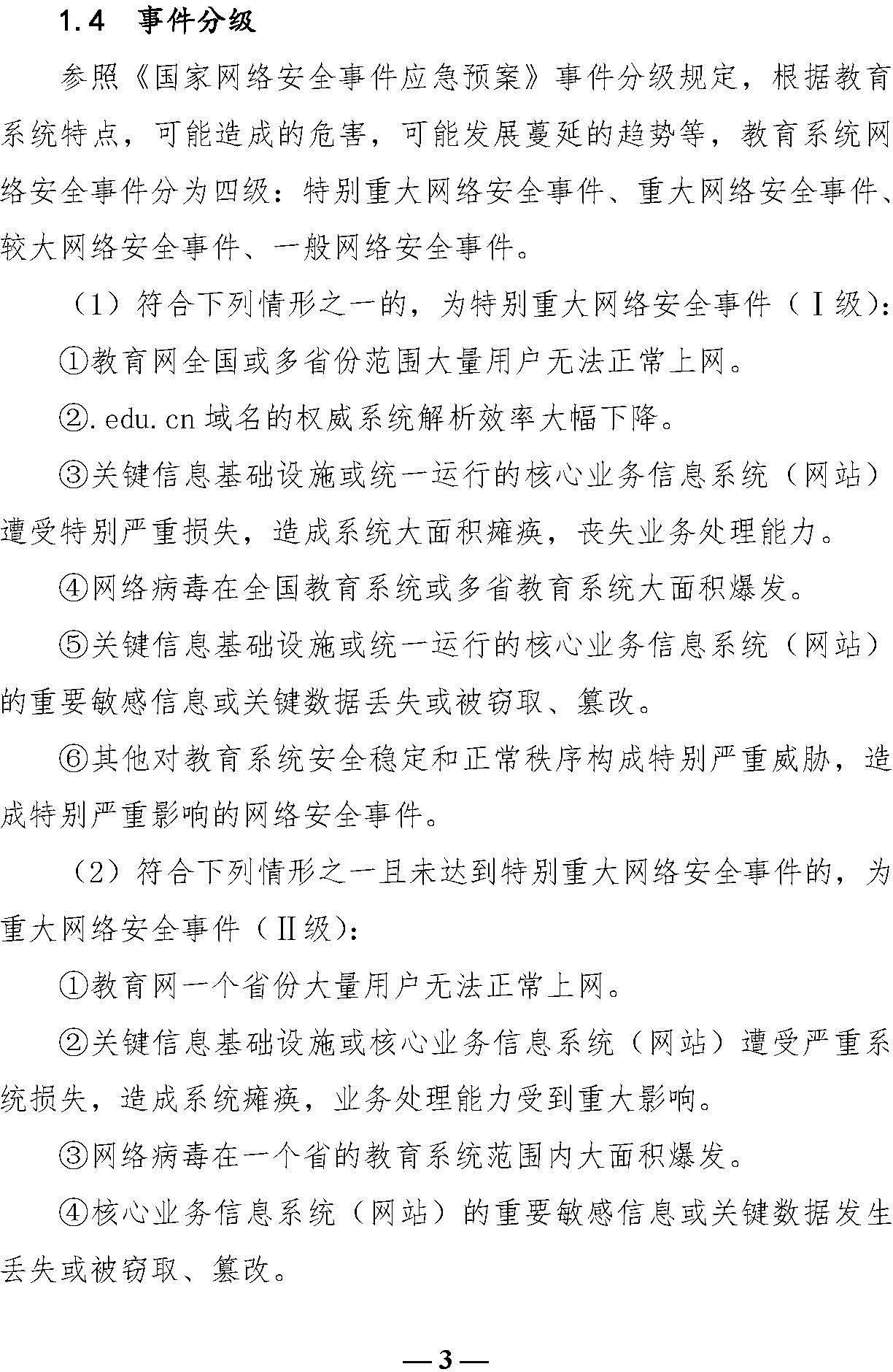 1.4　事件分级

参照《国家网络安全事件应急预案》事件分级规定，根据教育系统特点，可能造成的危害，可能发展蔓延的趋势等，教育系统网络安全事件分为四级：特别重大网络安全事件、重大网络安全事件、较大网络安全事件、一般网络安全事件。

（1）符合下列情形之一的，为特别重大网络安全事件（Ⅰ级）：

①教育网全国或多省份范围大量用户无法正常上网。

②.edu.cn 域名的权威系统解析效率大幅下降。

③关键信息基础设施或统一运行的核心业务信息系统（网站）遭受特别严重损失，造成系统大面积瘫痪，丧失业务处理能力。

④网络病毒在全国教育系统或多省教育系统大面积爆发。

⑤关键信息基础设施或统一运行的核心业务信息系统（网站）的重要敏感信息或关键数据丢失或被窃取、篡改。

⑥其他对教育系统安全稳定和正常秩序构成特别严重威胁，造成特别严重影响的网络安全事件。

（2）符合下列情形之一且未达到特别重大网络安全事件的，为重大网络安全事件（Ⅱ级）：

①教育网一个省份大量用户无法正常上网。

②关键信息基础设施或核心业务信息系统（网站）遭受严重系统损失，造成系统瘫痪，业务处理能力受到重大影响。

③网络病毒在一个省的教育系统范围内大面积爆发。

④核心业务信息系统（网站）的重要敏感信息或关键数据发生丢失或被窃取、篡改。

— 3 —